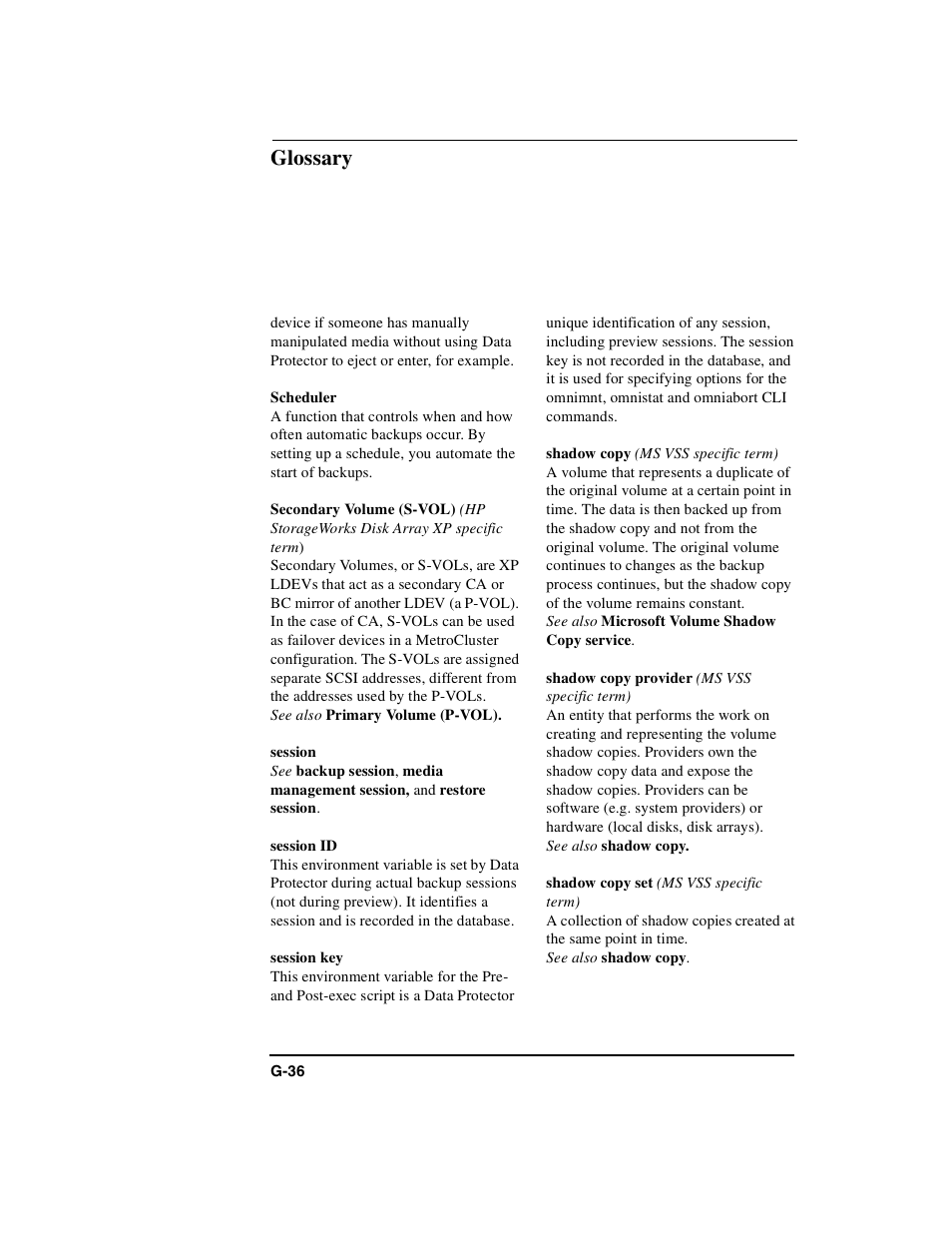 Glossary

device if someone has manually manipulated media without using Data Protector to eject or enter, for example.

Scheduler
A function that controls when and how often automatic backups occur. By setting up a schedule, you automate the start of backups.

Secondary Volume (S-VOL) (HP StorageWorks Disk Array XP specific term)
Secondary Volumes, or S-VOLs, are XP LDEVs that act as a secondary CA or BC mirror of another LDEV (a P-VOL). In the case of CA, S-VOLs can be used as failover devices in a MetroCluster configuration. The S-VOLs are assigned separate SCSI addresses, different from the addresses used by the P-VOLs.
See also Primary Volume (P-VOL).

session
See backup session, media management session, and restore session.

session ID
This environment variable is set by Data Protector during actual backup sessions (not during preview). It identifies a session and is recorded in the database.

session key
This environment variable for the Pre- and Post-exec script is a Data Protector unique identification of any session, including preview sessions. The session key is not recorded in the database, and it is used for specifying options for the omnimnt, omnistat and omniabort CLI commands.

shadow copy (MS VSS specific term)
A volume that represents a duplicate of the original volume at a certain point in time. The data is then backed up from the shadow copy and not from the original volume. The original volume continues to changes as the backup process continues, but the shadow copy of the volume remains constant.
See also Microsoft Volume Shadow Copy service.

shadow copy provider (MS VSS specific term)
An entity that performs the work on creating and representing the volume shadow copies. Providers own the shadow copy data and expose the shadow copies. Providers can be software (e.g. system providers) or hardware (local disks, disk arrays).
See also shadow copy.

shadow copy set (MS VSS specific term)
A collection of shadow copies created at the same point in time.
See also shadow copy.

G-36